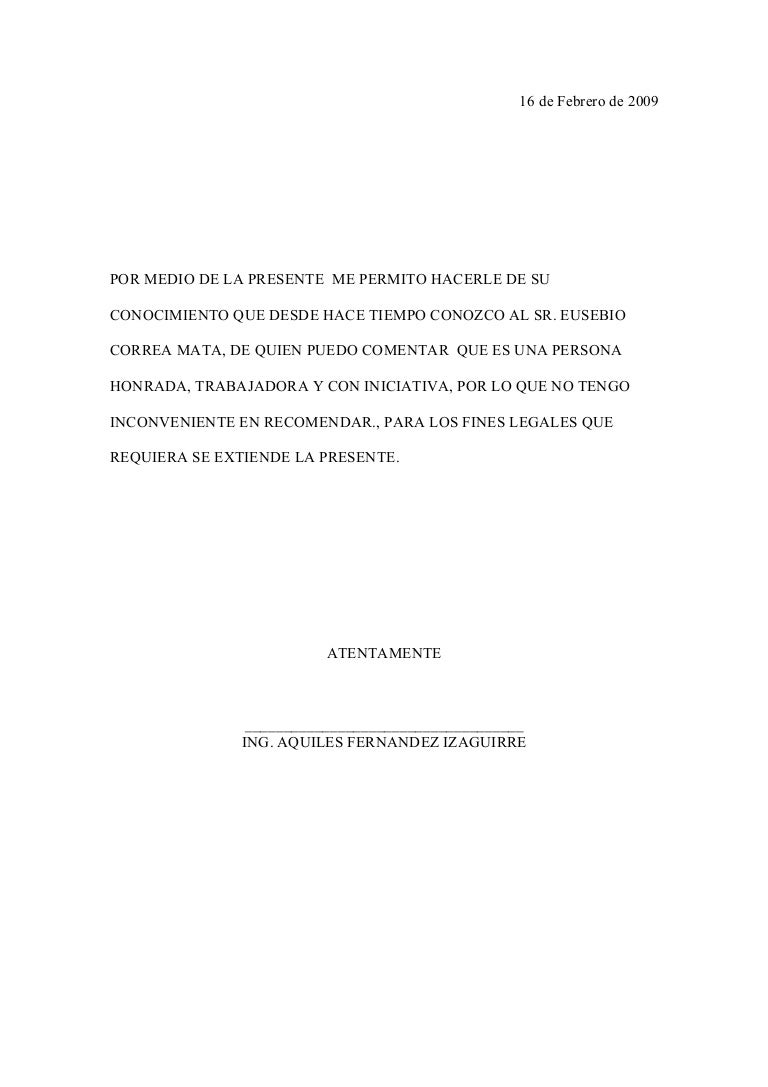 16 de Febrero de 2009

POR MEDIO DE LA PRESENTE ME PERMITO HACERLE DE SU CONOCIMIENTO QUE DESDE HACE TIEMPO CONOZCO AL SR. EUSEBIO CORREA MATA, DE QUIEN PUEDO COMENTAR QUE ES UNA PERSONA HONRADA, TRABAJADORA Y CON INICIATIVA, POR LO QUE NO TENGO INCONVENIENTE EN RECOMENDAR., PARA LOS FINES LEGALES QUE REQUIERA SE EXTIENDE LA PRESENTE.

ATENTAMENTE

____
ING. AQUILES FERNANDEZ IZAGUIRRE